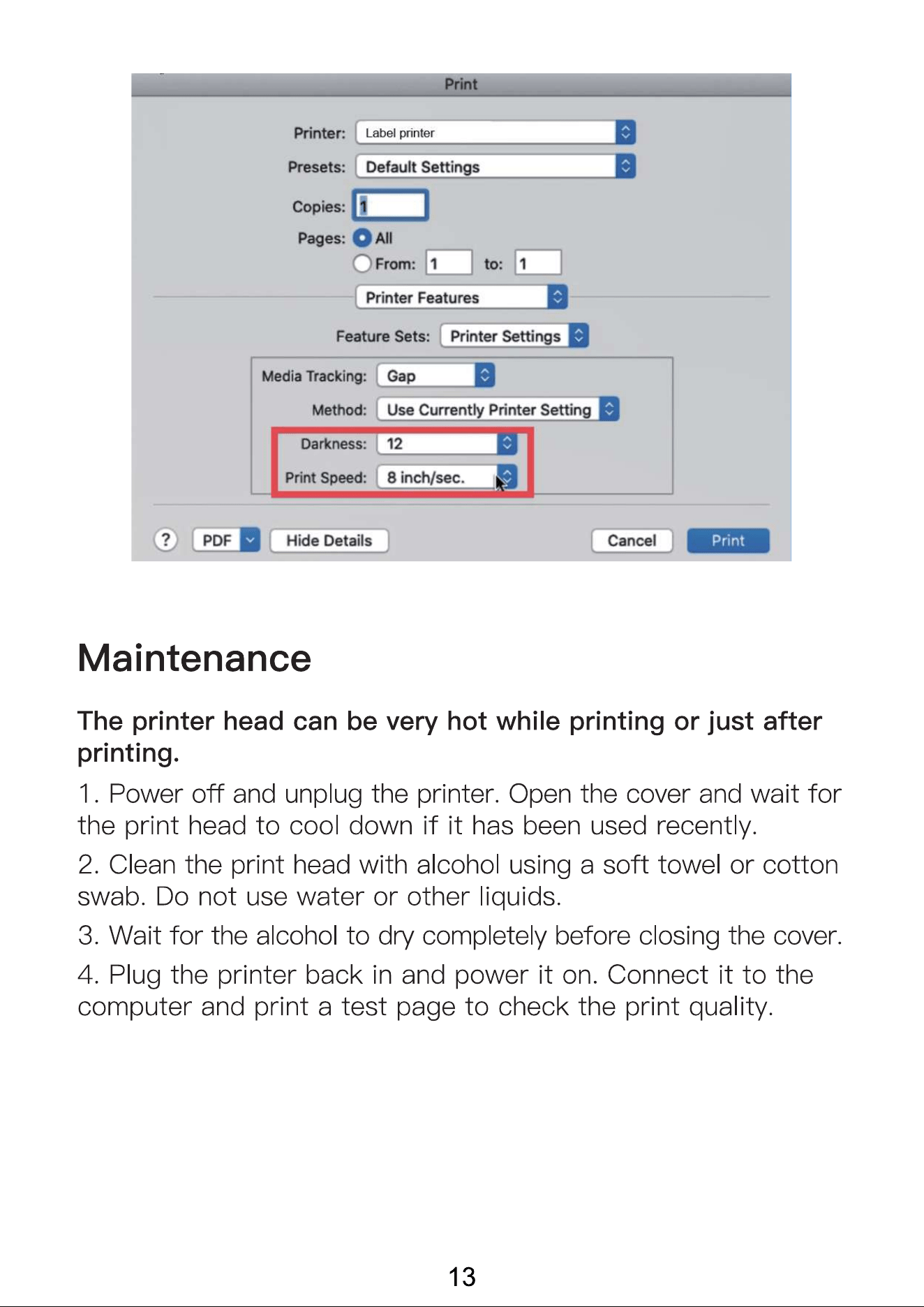 Print

Printer: Label printer

Presets: Default Settings

Copies: 1

Pages: All

From: 1 to: 1

Printer Features

Feature Sets: Printer Settings

Media Tracking: Gap

Method: Use Currently Printer Setting

Darkness: 12

Print Speed: 8 inch/sec.

? PDF Hide Details Cancel Print

Maintenance

The printer head can be very hot while printing or just after printing.

1. Power off and unplug the printer. Open the cover and wait for the print head to cool down if it has been used recently.

2. Clean the print head with alcohol using a soft towel or cotton swab. Do not use water or other liquids.

3. Wait for the alcohol to dry completely before closing the cover.

4. Plug the printer back in and power it on. Connect it to the computer and print a test page to check the print quality.

13